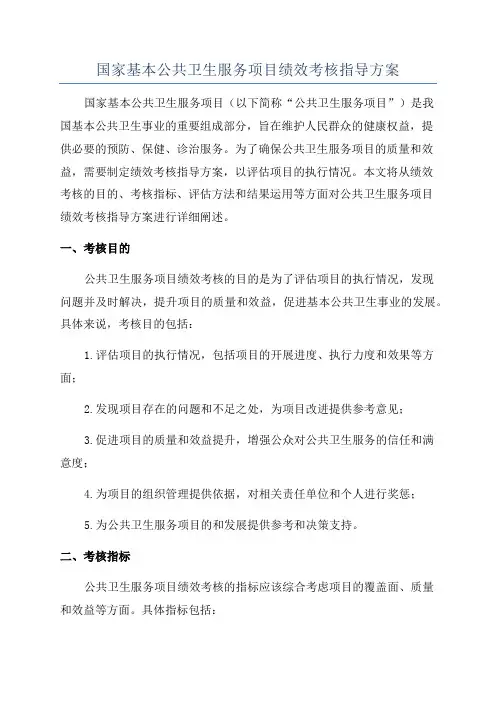 国家基本公共卫生服务项目绩效考核指导方案

国家基本公共卫生服务项目（以下简称“公共卫生服务项目”）是我国基本公共卫生事业的重要组成部分，旨在维护人民群众的健康权益，提供必要的预防、保健、诊治服务。为了确保公共卫生服务项目的质量和效益，需要制定绩效考核指导方案，以评估项目的执行情况。本文将从绩效考核的目的、考核指标、评估方法和结果运用等方面对公共卫生服务项目绩效考核指导方案进行详细阐述。

一、考核目的

公共卫生服务项目绩效考核的目的是为了评估项目的执行情况，发现问题并及时解决，提升项目的质量和效益，促进基本公共卫生事业的发展。具体来说，考核目的包括：

1.评估项目的执行情况，包括项目的开展进度、执行力度和效果等方面；

2.发现项目存在的问题和不足之处，为项目改进提供参考意见；

3.促进项目的质量和效益提升，增强公众对公共卫生服务的信任和满意度；

4.为项目的组织管理提供依据，对相关责任单位和个人进行奖惩；

5.为公共卫生服务项目的和发展提供参考和决策支持。

二、考核指标

公共卫生服务项目绩效考核的指标应该综合考虑项目的覆盖面、质量和效益等方面。具体指标包括：